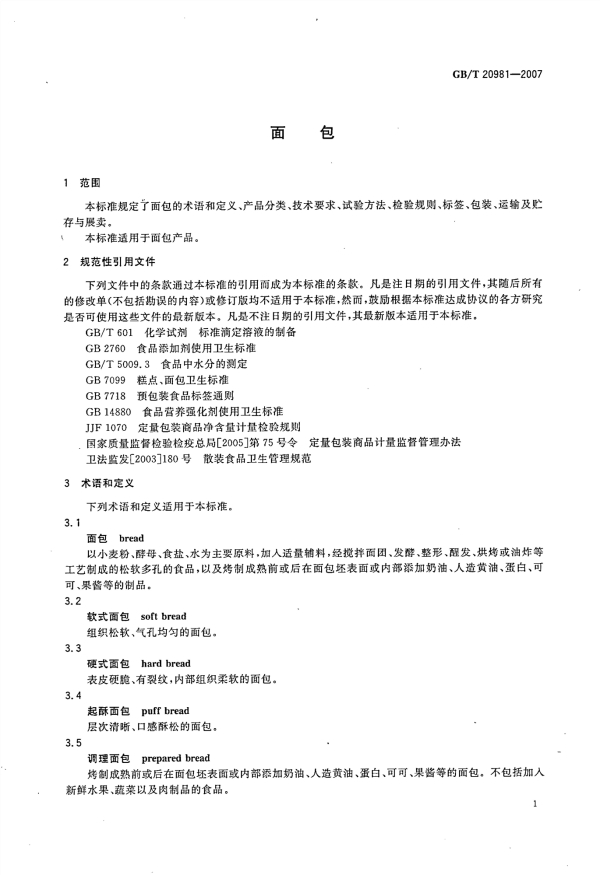 GB/T 20981—2007

面 包

1 范围

本标准规定了面包的术语和定义、产品分类、技术要求、试验方法、检验规则、标签、包装、运输及贮存与展卖。

本标准适用于面包产品。

2 规范性引用文件

下列文件中的条款通过本标准的引用而成为本标准的条款。凡是注日期的引用文件，其随后所有的修改单(不包括勘误的内容)或修订版均不适用于本标准，然而，鼓励根据本标准达成协议的各方研究是否可使用这些文件的最新版本。凡是不注日期的引用文件，其最新版本适用于本标准。

GB/T 601 化学试剂 标准滴定溶液的制备

GB 2760 食品添加剂使用卫生标准

GB/T 5009.3 食品中水分的测定

GB 7099 糕点、面包卫生标准

GB 7718 预包装食品标签通则

GB 14880 食品营养强化剂使用卫生标准

JJF 1070 定量包装商品净含量计量检验规则

国家质量监督检验检疫总局[2005]第75号令 定量包装商品计量监督管理办法

卫法监发[2003]180号 散装食品卫生管理规范

3 术语和定义

下列术语和定义适用于本标准。

3.1

面包 bread

以小麦粉、酵母、食盐、水为主要原料，加入适量辅料，经搅拌面团、发酵、整形、醒发、烘烤或油炸等工艺制成的松软多孔的食品，以及烤制成熟前或后在面包坯表面或内部添加奶油、人造黄油、蛋白、可可、果酱等的制品。

3.2

软式面包 soft bread

组织松软、气孔均匀的面包。

3.3

硬式面包 hard bread

表皮硬脆、有裂纹，内部组织柔软的面包。

3.4

起酥面包 puff bread

层次清晰、口感酥松的面包。

3.5

调理面包 prepared bread

烤制成熟前或后在面包坯表面或内部添加奶油、人造黄油、蛋白、可可、果酱等的面包。不包括加入新鲜水果、蔬菜以及肉制品的食品。

1